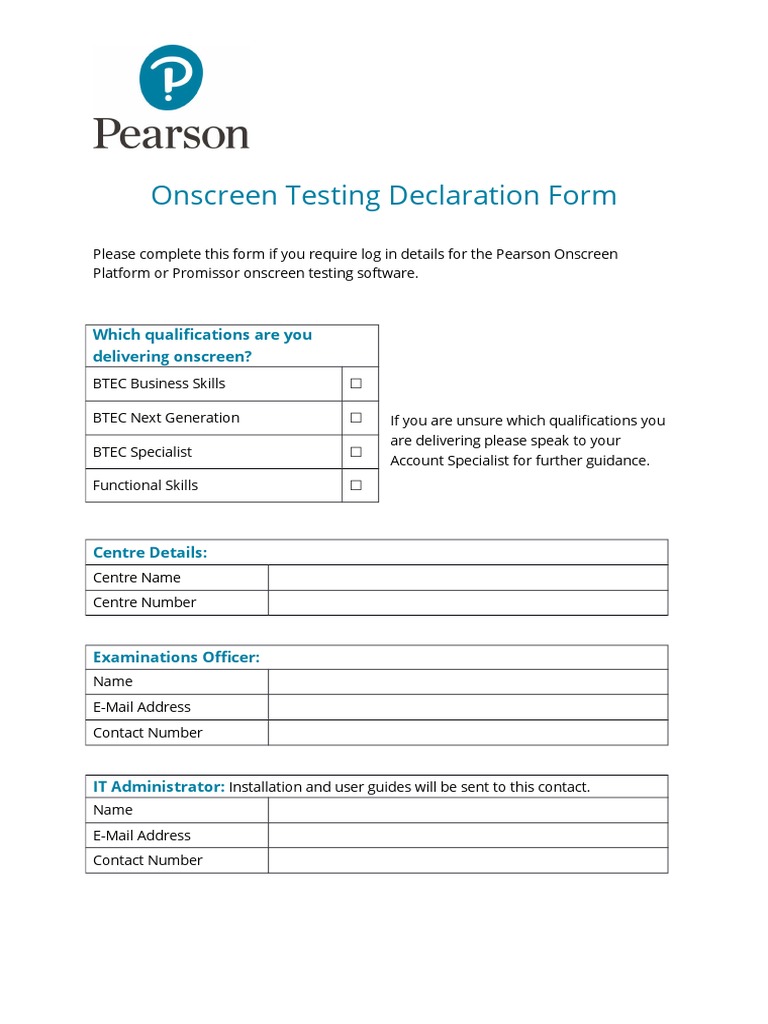 Pearson

Onscreen Testing Declaration Form

Please complete this form if you require log in details for the Pearson Onscreen Platform or Promissor onscreen testing software.

| Which qualifications are you delivering onscreen? | |
|---|---|
| BTEC Business Skills | ☐ |
| BTEC Next Generation | ☐ |
| BTEC Specialist | ☐ |
| Functional Skills | ☐ |

If you are unsure which qualifications you are delivering please speak to your Account Specialist for further guidance.

| Centre Details: | |
|---|---|
| Centre Name | |
| Centre Number | |

| Examinations Officer: | |
|---|---|
| Name | |
| E-Mail Address | |
| Contact Number | |

| IT Administrator: Installation and user guides will be sent to this contact. | |
|---|---|
| Name | |
| E-Mail Address | |
| Contact Number | |